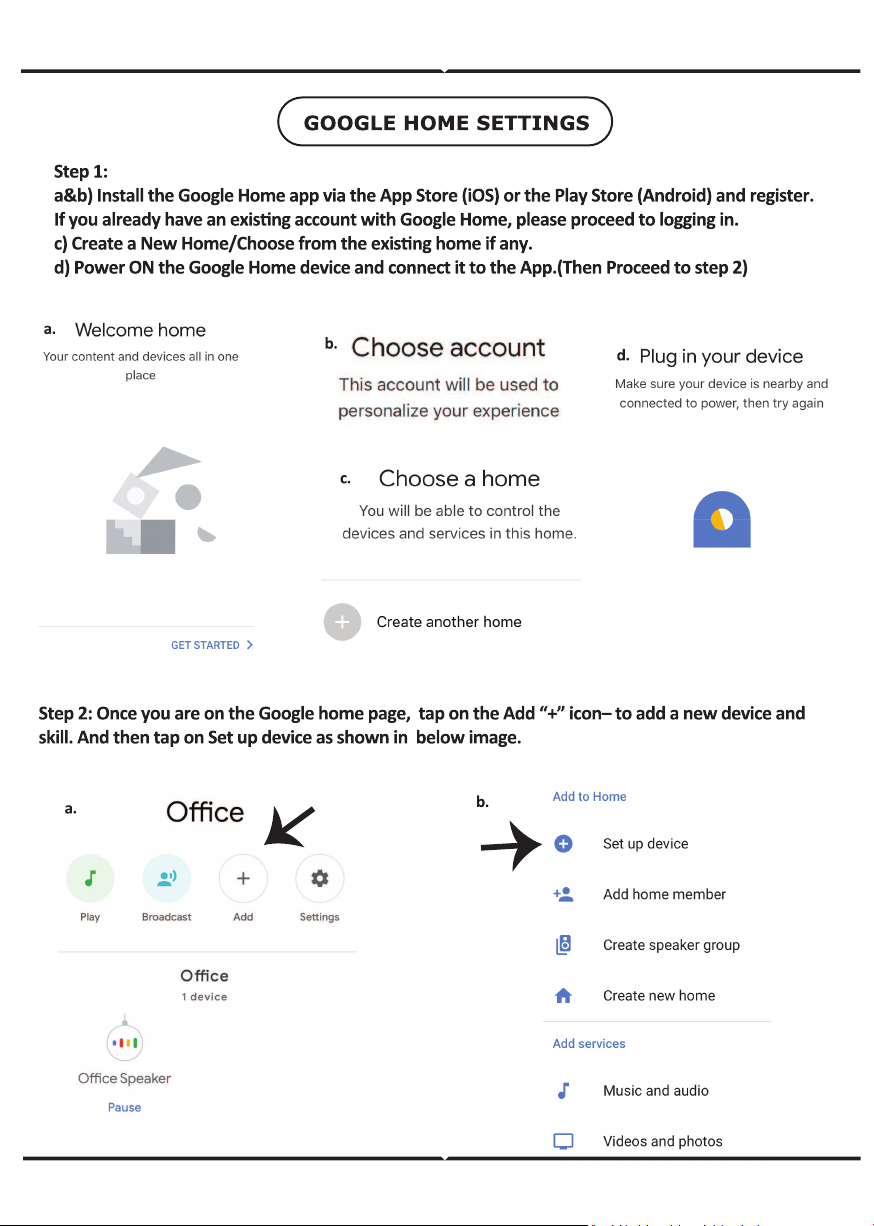 GOOGLE HOME SETTINGS

Step 1:
a&b) Install the Google Home app via the App Store (iOS) or the Play Store (Android) and register. If you already have an existing account with Google Home, please proceed to logging in.
c) Create a New Home/Choose from the existing home if any.
d) Power ON the Google Home device and connect it to the App.(Then Proceed to step 2)

a. Welcome home
Your content and devices all in one place

GET STARTED >

b. Choose account
This account will be used to personalize your experience

c. Choose a home
You will be able to control the devices and services in this home.

Create another home

d. Plug in your device
Make sure your device is nearby and connected to power, then try again

Step 2: Once you are on the Google home page, tap on the Add "+" icon– to add a new device and skill. And then tap on Set up device as shown in below image.

a. Office
Play
Broadcast
Add
Settings

Office
1 device

Office Speaker
Pause

b. Add to Home
Set up device
Add home member
Create speaker group
Create new home
Add services
Music and audio
Videos and photos